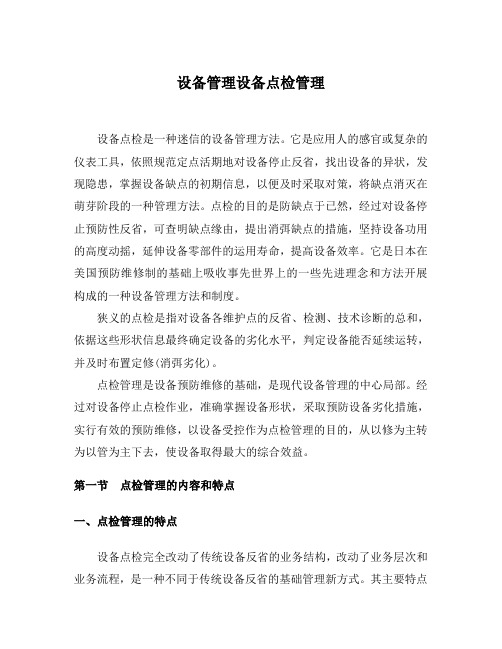 设备管理设备点检管理

设备点检是一种迷信的设备管理方法。它是应用人的感官或复杂的仪表工具，依照规范定点活期地对设备停止反省，找出设备的异状，发现隐患，掌握设备缺点的初期信息，以便及时采取对策，将缺点消灭在萌芽阶段的一种管理方法。点检的目的是防缺点于已然，经过对设备停止预防性反省，可查明缺点缘由，提出消弭缺点的措施，坚持设备功用的高度动摇，延伸设备零部件的运用寿命，提高设备效率。它是日本在美国预防维修制的基础上吸收事先世界上的一些先进理念和方法开展构成的一种设备管理方法和制度。

狭义的点检是指对设备各维护点的反省、检测、技术诊断的总和，依据这些形状信息最终确定设备的劣化水平，判定设备能否延续运转，并及时布置定修(消弭劣化)。

点检管理是设备预防维修的基础，是现代设备管理的中心局部。经过对设备停止点检作业，准确掌握设备形状，采取预防设备劣化措施，实行有效的预防维修，以设备受控作为点检管理的目的，从以修为主转为以管为主下去，使设备取得最大的综合效益。

第一节　点检管理的内容和特点

一、点检管理的特点

设备点检完全改动了传统设备反省的业务结构，改动了业务层次和业务流程，是一种不同于传统设备反省的基础管理新方式。其主要特点